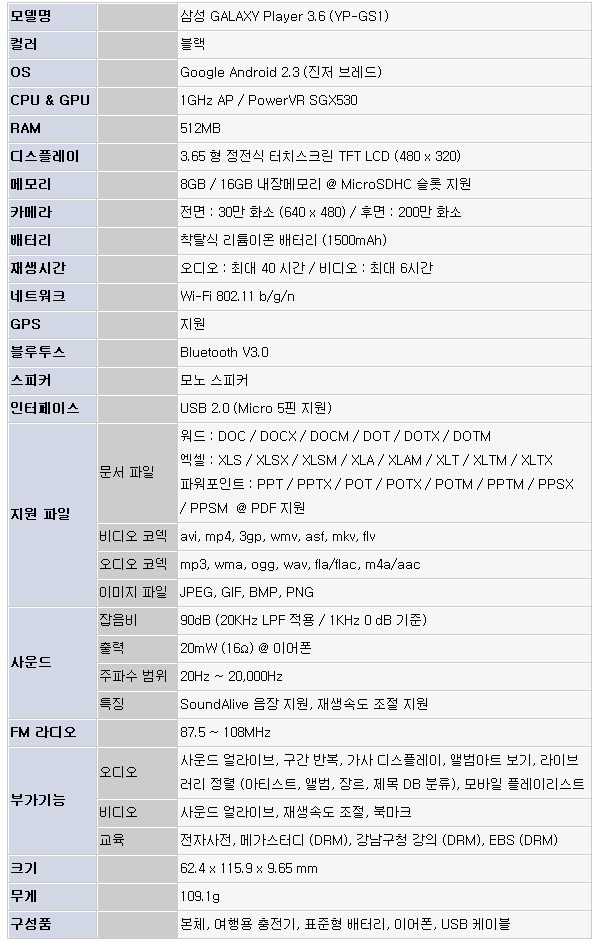 | 모델명 | | 삼성 GALAXY Player 3.6 (YP-GS1) |
|---|---|---|
| 컬러 | | 블랙 |
| OS | | Google Android 2.3 (진저 브레드) |
| CPU & GPU | | 1GHz AP / PowerVR SGX530 |
| RAM | | 512MB |
| 디스플레이 | | 3.65 형 정전식 터치스크린 TFT LCD (480 x 320) |
| 메모리 | | 8GB / 16GB 내장메모리 @ MicroSDHC 슬롯 지원 |
| 카메라 | | 전면 : 30만 화소 (640 x 480) / 후면 : 200만 화소 |
| 배터리 | | 착탈식 리튬이온 배터리 (1500mAh) |
| 재생시간 | | 오디오 : 최대 40 시간 / 비디오 : 최대 6시간 |
| 네트워크 | | Wi-Fi 802.11 b/g/n |
| GPS | | 지원 |
| 블루투스 | | Bluetooth V3.0 |
| 스피커 | | 모노 스피커 |
| 인터페이스 | | USB 2.0 (Micro 5핀 지원) |
| 지원 파일 | 문서 파일 | 워드 : DOC / DOCX / DOCM / DOT / DOTX / DOTM 엑셀 : XLS / XLSX / XLSM / XLA / XLAM / XLT / XLTM / XLTX 파워포인트 : PPT / PPTX / POT / POTX / POTM / PPTM / PPSX / PPSM @ PDF 지원 |
| | 비디오 코덱 | avi, mp4, 3gp, wmv, asf, mkv, flv |
| | 오디오 코덱 | mp3, wma, ogg, wav, fla/flac, m4a/aac |
| | 이미지 파일 | JPEG, GIF, BMP, PNG |
| 사운드 | 잡음비 | 90dB (20KHz LPF 적용 / 1KHz 0 dB 기준) |
| | 출력 | 20mW (16Ω) @ 이어폰 |
| | 주파수 범위 | 20Hz ~ 20,000Hz |
| | 특징 | SoundAlive 음장 지원, 재생속도 조절 지원 |
| FM 라디오 | | 87.5 ~ 108MHz |
| 부가기능 | 오디오 | 사운드 얼라이브, 구간 반복, 가사 디스플레이, 앨범아트 보기, 라이브러리 정렬 (아티스트, 앨범, 장르, 제목 DB 분류), 모바일 플레이리스트 |
| | 비디오 | 사운드 얼라이브, 재생속도 조절, 북마크 |
| | 교육 | 전자사전, 메가스터디 (DRM), 강남구청 강의 (DRM), EBS (DRM) |
| 크기 | | 62.4 x 115.9 x 9.65 mm |
| 무게 | | 109.1g |
| 구성품 | | 본체, 여행용 충전기, 표준형 배터리, 이어폰, USB 케이블 |